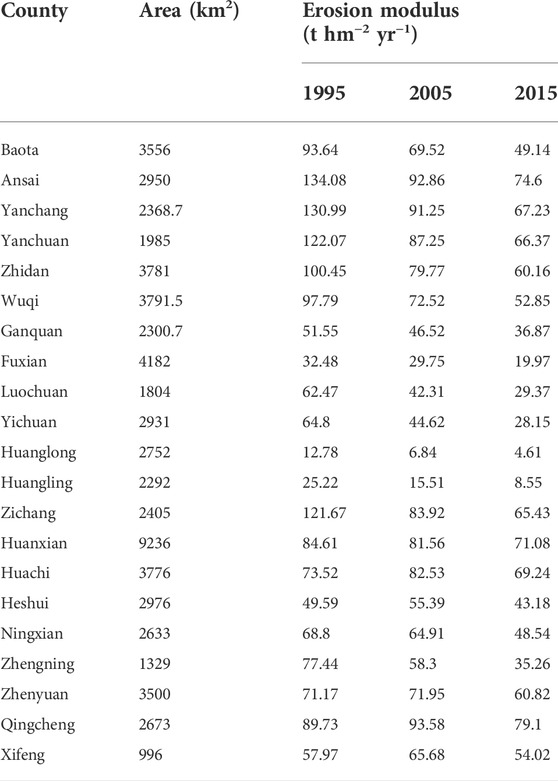 | County | Area (km$^2$) | Erosion modulus (t hm$^{-2}$ yr$^{-1}$) | | |
|---|---|---|---|---|
| | | 1995 | 2005 | 2015 |
| Baota | 3556 | 93.64 | 69.52 | 49.14 |
| Ansai | 2950 | 134.08 | 92.86 | 74.6 |
| Yanchang | 2368.7 | 130.99 | 91.25 | 67.23 |
| Yanchuan | 1985 | 122.07 | 87.25 | 66.37 |
| Zhidan | 3781 | 100.45 | 79.77 | 60.16 |
| Wuqi | 3791.5 | 97.79 | 72.52 | 52.85 |
| Ganquan | 2300.7 | 51.55 | 46.52 | 36.87 |
| Fuxian | 4182 | 32.48 | 29.75 | 19.97 |
| Luochuan | 1804 | 62.47 | 42.31 | 29.37 |
| Yichuan | 2931 | 64.8 | 44.62 | 28.15 |
| Huanglong | 2752 | 12.78 | 6.84 | 4.61 |
| Huangling | 2292 | 25.22 | 15.51 | 8.55 |
| Zichang | 2405 | 121.67 | 83.92 | 65.43 |
| Huanxian | 9236 | 84.61 | 81.56 | 71.08 |
| Huachi | 3776 | 73.52 | 82.53 | 69.24 |
| Heshui | 2976 | 49.59 | 55.39 | 43.18 |
| Ningxian | 2633 | 68.8 | 64.91 | 48.54 |
| Zhengning | 1329 | 77.44 | 58.3 | 35.26 |
| Zhenyuan | 3500 | 71.17 | 71.95 | 60.82 |
| Qingcheng | 2673 | 89.73 | 93.58 | 79.1 |
| Xifeng | 996 | 57.97 | 65.68 | 54.02 |